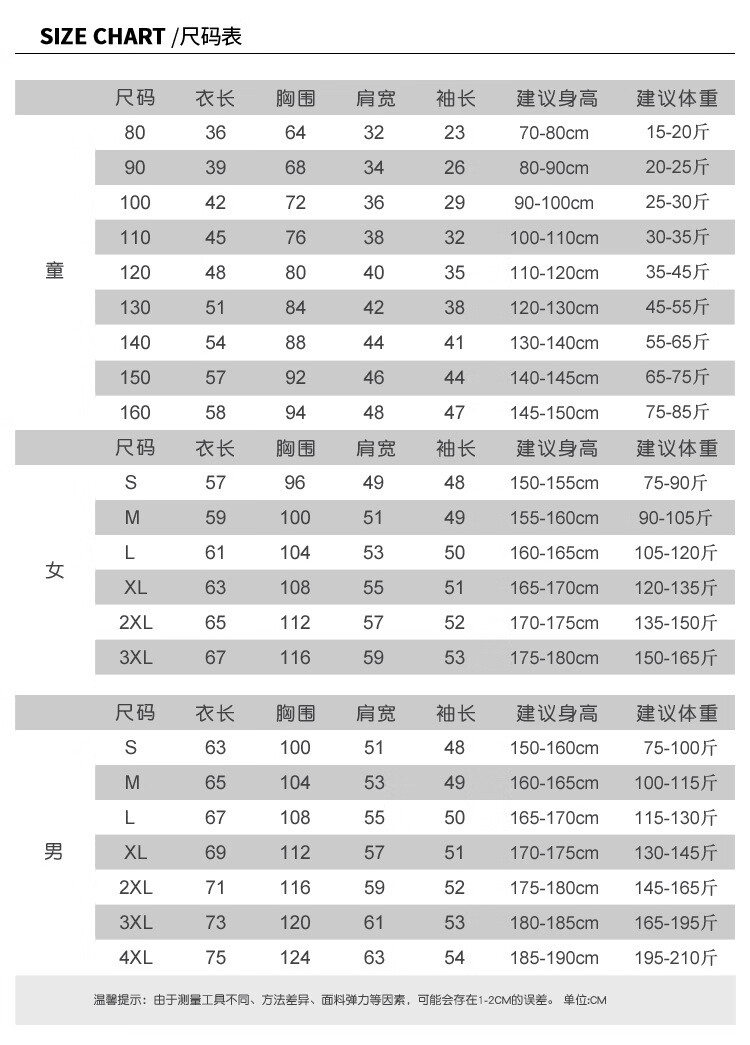 SIZE CHART /尺码表

| | 尺码 | 衣长 | 胸围 | 肩宽 | 袖长 | 建议身高 | 建议体重 |
|---|---|---|---|---|---|---|---|
| 童 | 80 | 36 | 64 | 32 | 23 | 70-80cm | 15-20斤 |
| | 90 | 39 | 68 | 34 | 26 | 80-90cm | 20-25斤 |
| | 100 | 42 | 72 | 36 | 29 | 90-100cm | 25-30斤 |
| | 110 | 45 | 76 | 38 | 32 | 100-110cm | 30-35斤 |
| | 120 | 48 | 80 | 40 | 35 | 110-120cm | 35-45斤 |
| | 130 | 51 | 84 | 42 | 38 | 120-130cm | 45-55斤 |
| | 140 | 54 | 88 | 44 | 41 | 130-140cm | 55-65斤 |
| | 150 | 57 | 92 | 46 | 44 | 140-145cm | 65-75斤 |
| | 160 | 58 | 94 | 48 | 47 | 145-150cm | 75-85斤 |

| | 尺码 | 衣长 | 胸围 | 肩宽 | 袖长 | 建议身高 | 建议体重 |
|---|---|---|---|---|---|---|---|
| 女 | S | 57 | 96 | 49 | 48 | 150-155cm | 75-90斤 |
| | M | 59 | 100 | 51 | 49 | 155-160cm | 90-105斤 |
| | L | 61 | 104 | 53 | 50 | 160-165cm | 105-120斤 |
| | XL | 63 | 108 | 55 | 51 | 165-170cm | 120-135斤 |
| | 2XL | 65 | 112 | 57 | 52 | 170-175cm | 135-150斤 |
| | 3XL | 67 | 116 | 59 | 53 | 175-180cm | 150-165斤 |

| | 尺码 | 衣长 | 胸围 | 肩宽 | 袖长 | 建议身高 | 建议体重 |
|---|---|---|---|---|---|---|---|
| 男 | S | 63 | 100 | 51 | 48 | 150-160cm | 75-100斤 |
| | M | 65 | 104 | 53 | 49 | 160-165cm | 100-115斤 |
| | L | 67 | 108 | 55 | 50 | 165-170cm | 115-130斤 |
| | XL | 69 | 112 | 57 | 51 | 170-175cm | 130-145斤 |
| | 2XL | 71 | 116 | 59 | 52 | 175-180cm | 145-165斤 |
| | 3XL | 73 | 120 | 61 | 53 | 180-185cm | 165-195斤 |
| | 4XL | 75 | 124 | 63 | 54 | 185-190cm | 195-210斤 |

温馨提示：由于测量工具不同、方法差异、面料弹力等因素，可能会存在1-2CM的误差。 单位:CM